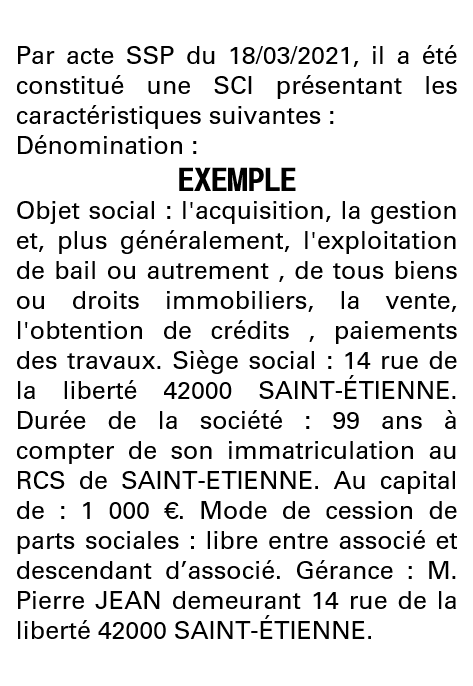 Par acte SSP du 18/03/2021, il a été constitué une SCI présentant les caractéristiques suivantes :
Dénomination :

EXEMPLE

Objet social : l'acquisition, la gestion et, plus généralement, l'exploitation de bail ou autrement , de tous biens ou droits immobiliers, la vente, l'obtention de crédits , paiements des travaux. Siège social : 14 rue de la liberté 42000 SAINT-ÉTIENNE. Durée de la société : 99 ans à compter de son immatriculation au RCS de SAINT-ETIENNE. Au capital de : 1 000 €. Mode de cession de parts sociales : libre entre associé et descendant d’associé. Gérance : M. Pierre JEAN demeurant 14 rue de la liberté 42000 SAINT-ÉTIENNE.